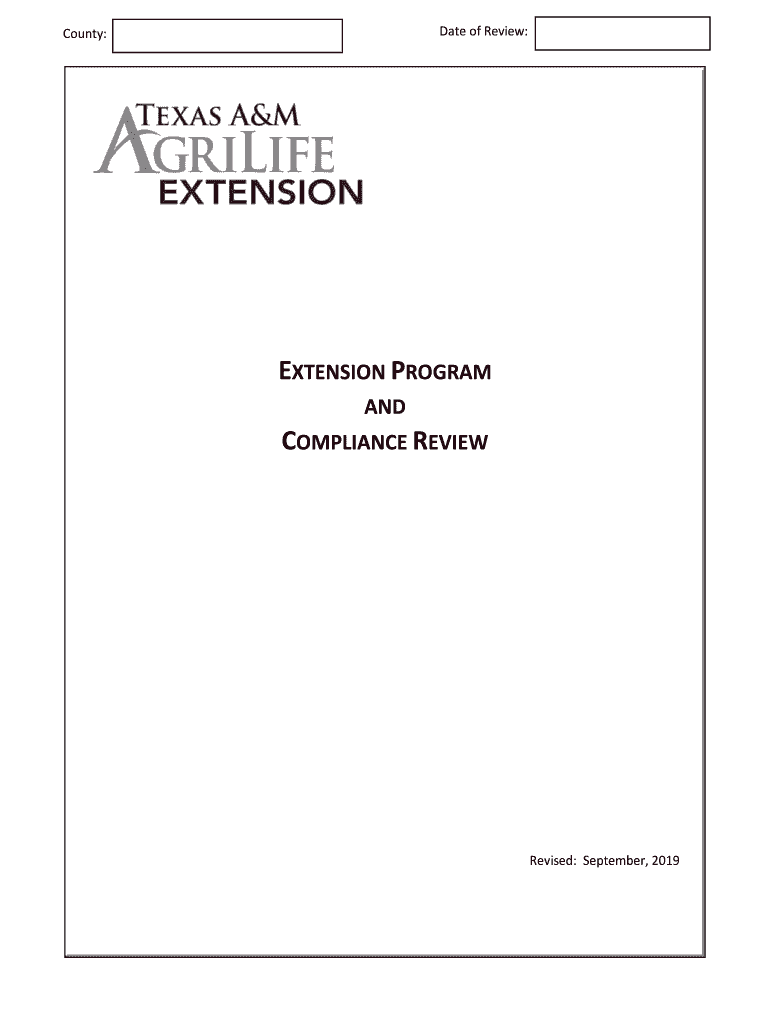 County:

Date of Review:

TEXAS A&M
AGRILIFE
EXTENSION

EXTENSION PROGRAM
AND
COMPLIANCE REVIEW

Revised: September, 2019